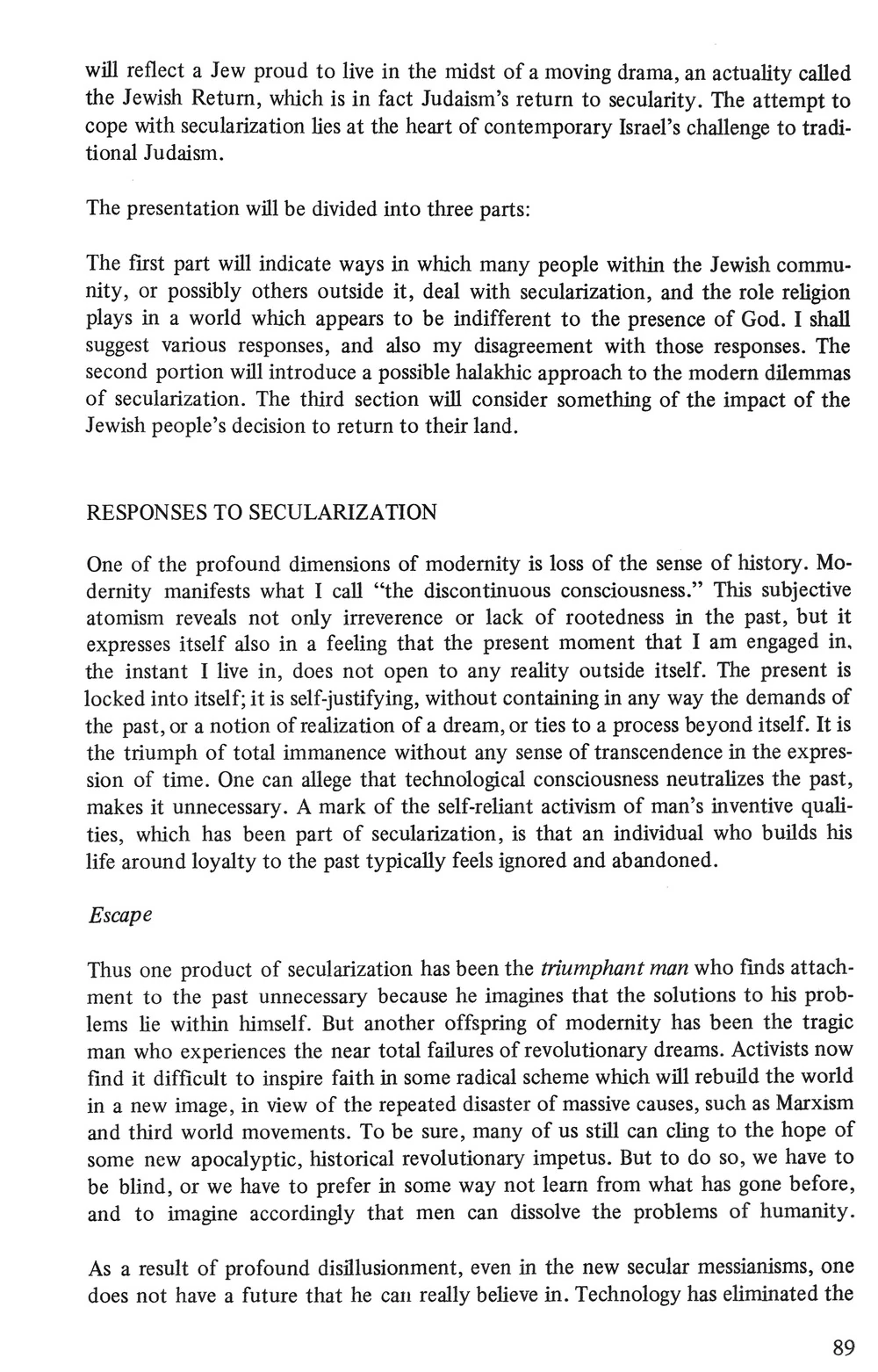 will reflect a Jew proud to live in the midst of a moving drama, an actuality called the Jewish Return, which is in fact Judaism's return to secularity. The attempt to cope with secularization lies at the heart of contemporary Israel's challenge to traditional Judaism.

The presentation will be divided into three parts:

The first part will indicate ways in which many people within the Jewish community, or possibly others outside it, deal with secularization, and the role religion plays in a world which appears to be indifferent to the presence of God. I shall suggest various responses, and also my disagreement with those responses. The second portion will introduce a possible halakhic approach to the modern dilemmas of secularization. The third section will consider something of the impact of the Jewish people's decision to return to their land.

RESPONSES TO SECULARIZATION

One of the profound dimensions of modernity is loss of the sense of history. Modernity manifests what I call "the discontinuous consciousness." This subjective atomism reveals not only irreverence or lack of rootedness in the past, but it expresses itself also in a feeling that the present moment that I am engaged in, the instant I live in, does not open to any reality outside itself. The present is locked into itself; it is self-justifying, without containing in any way the demands of the past, or a notion of realization of a dream, or ties to a process beyond itself. It is the triumph of total immanence without any sense of transcendence in the expression of time. One can allege that technological consciousness neutralizes the past, makes it unnecessary. A mark of the self-reliant activism of man's inventive qualities, which has been part of secularization, is that an individual who builds his life around loyalty to the past typically feels ignored and abandoned.

Escape

Thus one product of secularization has been the triumphant man who finds attachment to the past unnecessary because he imagines that the solutions to his problems lie within himself. But another offspring of modernity has been the tragic man who experiences the near total failures of revolutionary dreams. Activists now find it difficult to inspire faith in some radical scheme which will rebuild the world in a new image, in view of the repeated disaster of massive causes, such as Marxism and third world movements. To be sure, many of us still can cling to the hope of some new apocalyptic, historical revolutionary impetus. But to do so, we have to be blind, or we have to prefer in some way not learn from what has gone before, and to imagine accordingly that men can dissolve the problems of humanity.

As a result of profound disillusionment, even in the new secular messianisms, one does not have a future that he can really believe in. Technology has eliminated the

89